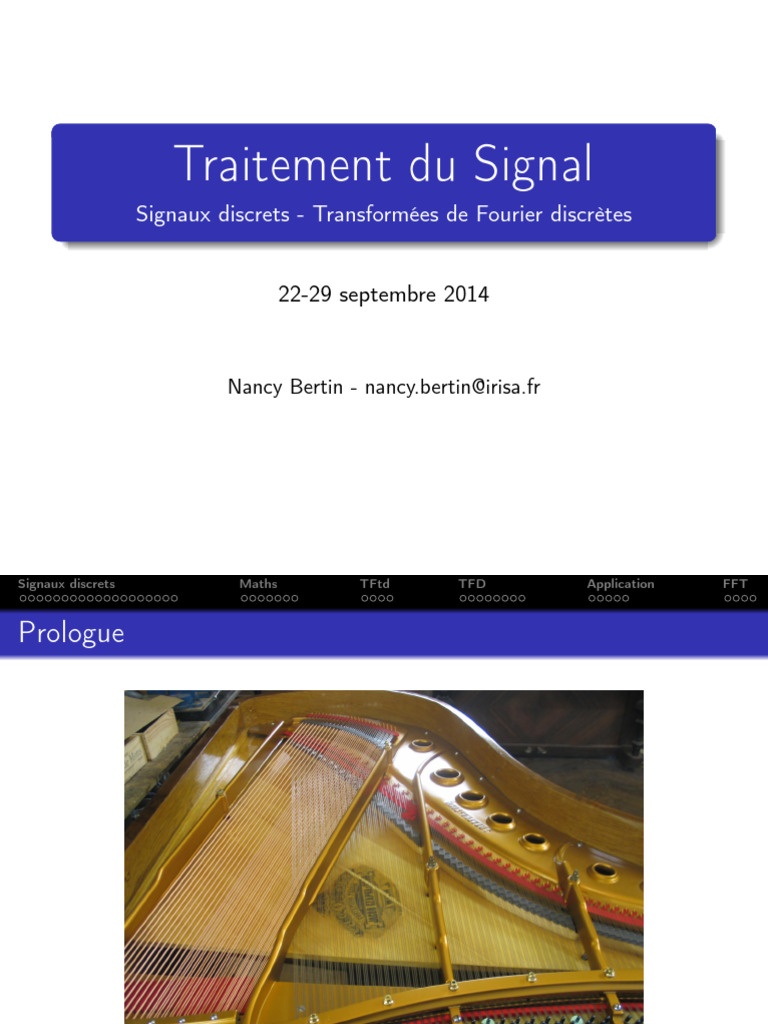 Traitement du Signal

Signaux discrets - Transformées de Fourier discrètes

22-29 septembre 2014

Nancy Bertin - nancy.bertin@irisa.fr

Signaux discrets Maths TFtd TFD Application FFT

Prologue